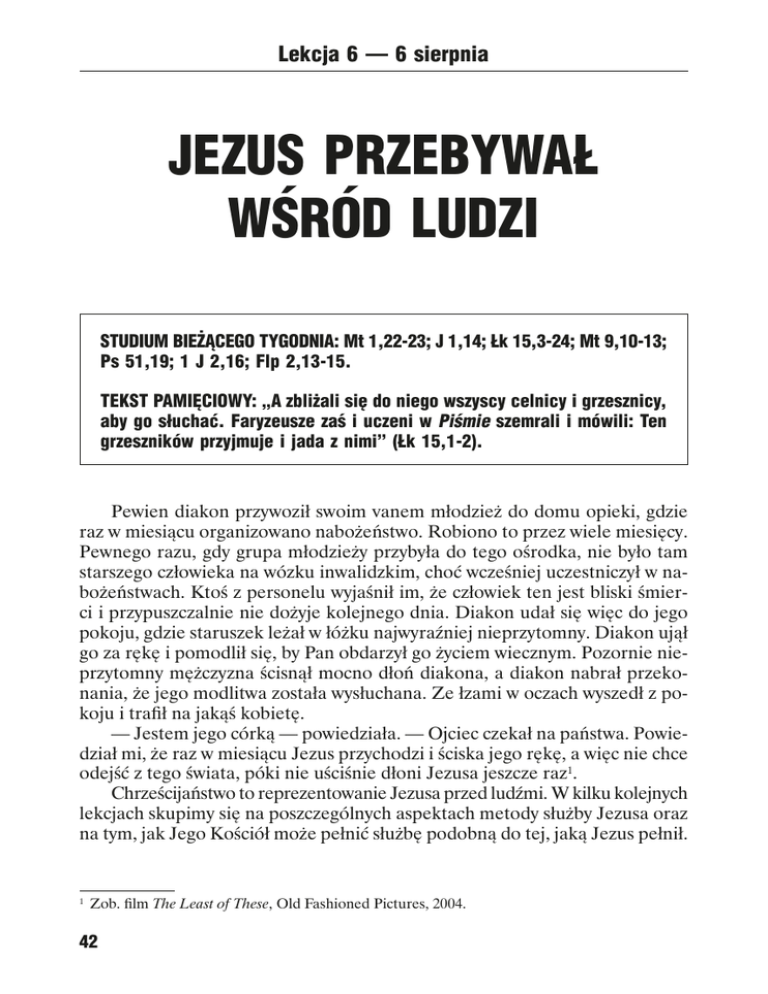 Lekcja 6 — 6 sierpnia

JEZUS PRZEBYWAŁ WŚRÓD LUDZI

STUDIUM BIEŻĄCEGO TYGODNIA: Mt 1,22-23; J 1,14; Łk 15,3-24; Mt 9,10-13; Ps 51,19; 1 J 2,16; Flp 2,13-15.

TEKST PAMIĘCIOWY: „A zbliżali się do niego wszyscy celnicy i grzesznicy, aby go słuchać. Faryzeusze zaś i uczeni w Piśmie szemrali i mówili: Ten grzeszników przyjmuje i jada z nimi" (Łk 15,1-2).

Pewien diakon przywoził swoim vanem młodzież do domu opieki, gdzie raz w miesiącu organizowano nabożeństwo. Robiono to przez wiele miesięcy. Pewnego razu, gdy grupa młodzieży przybyła do tego ośrodka, nie było tam starszego człowieka na wózku inwalidzkim, choć wcześniej uczestniczył w nabożeństwach. Ktoś z personelu wyjaśnił im, że człowiek ten jest bliski śmierci i przypuszczalnie nie dożyje kolejnego dnia. Diakon udał się więc do jego pokoju, gdzie staruszek leżał w łóżku najwyraźniej nieprzytomny. Diakon ujął go za rękę i pomodlił się, by Pan obdarzył go życiem wiecznym. Pozornie nieprzytomny mężczyzna ścisnął mocno dłoń diakona, a diakon nabrał przekonania, że jego modlitwa została wysłuchana. Ze łzami w oczach wyszedł z pokoju i trafił na jakąś kobietę.

— Jestem jego córką — powiedziała. — Ojciec czekał na państwa. Powiedział mi, że raz w miesiącu Jezus przychodzi i ściska jego rękę, a więc nie chce odejść z tego świata, póki nie uściśnie dłoni Jezusa jeszcze raz$^{1}$.

Chrześcijaństwo to reprezentowanie Jezusa przed ludźmi. W kilku kolejnych lekcjach skupimy się na poszczególnych aspektach metody służby Jezusa oraz na tym, jak Jego Kościół może pełnić służbę podobną do tej, jaką Jezus pełnił.

$^{1}$ Zob. film The Least of These, Old Fashioned Pictures, 2004.

42